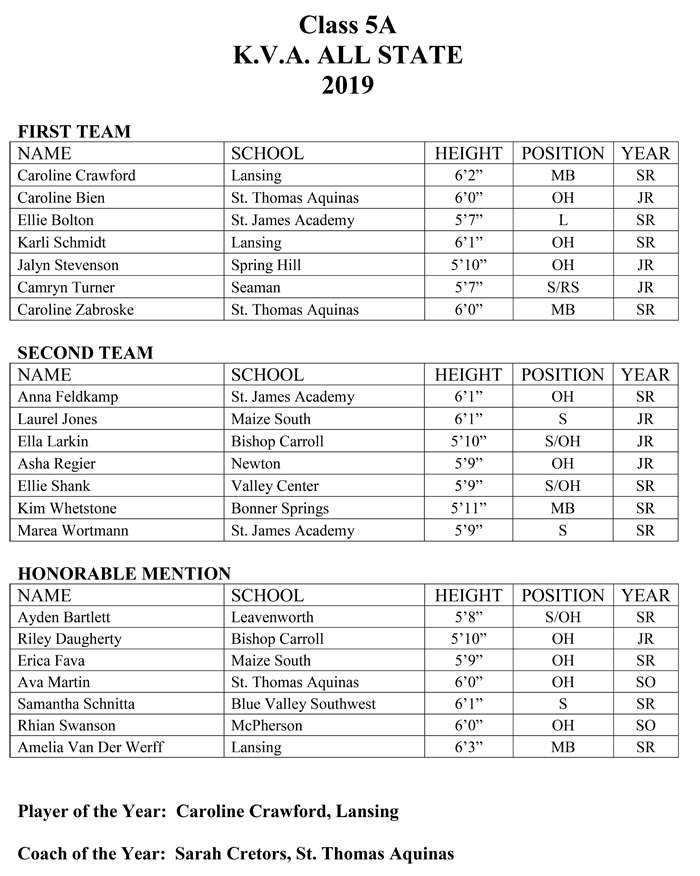 Class 5A
K.V.A. ALL STATE
2019

FIRST TEAM

| NAME | SCHOOL | HEIGHT | POSITION | YEAR |
|---|---|---|---|---|
| Caroline Crawford | Lansing | 6'2" | MB | SR |
| Caroline Bien | St. Thomas Aquinas | 6'0" | OH | JR |
| Ellie Bolton | St. James Academy | 5'7" | L | SR |
| Karli Schmidt | Lansing | 6'1" | OH | SR |
| Jalyn Stevenson | Spring Hill | 5'10" | OH | JR |
| Camryn Turner | Seaman | 5'7" | S/RS | JR |
| Caroline Zabroske | St. Thomas Aquinas | 6'0" | MB | SR |

SECOND TEAM

| NAME | SCHOOL | HEIGHT | POSITION | YEAR |
|---|---|---|---|---|
| Anna Feldkamp | St. James Academy | 6'1" | OH | SR |
| Laurel Jones | Maize South | 6'1" | S | JR |
| Ella Larkin | Bishop Carroll | 5'10" | S/OH | JR |
| Asha Regier | Newton | 5'9" | OH | JR |
| Ellie Shank | Valley Center | 5'9" | S/OH | SR |
| Kim Whetstone | Bonner Springs | 5'11" | MB | SR |
| Marea Wortmann | St. James Academy | 5'9" | S | SR |

HONORABLE MENTION

| NAME | SCHOOL | HEIGHT | POSITION | YEAR |
|---|---|---|---|---|
| Ayden Bartlett | Leavenworth | 5'8" | S/OH | SR |
| Riley Daugherty | Bishop Carroll | 5'10" | OH | JR |
| Erica Fava | Maize South | 5'9" | OH | SR |
| Ava Martin | St. Thomas Aquinas | 6'0" | OH | SO |
| Samantha Schnitta | Blue Valley Southwest | 6'1" | S | SR |
| Rhian Swanson | McPherson | 6'0" | OH | SO |
| Amelia Van Der Werff | Lansing | 6'3" | MB | SR |

Player of the Year: Caroline Crawford, Lansing

Coach of the Year: Sarah Cretors, St. Thomas Aquinas